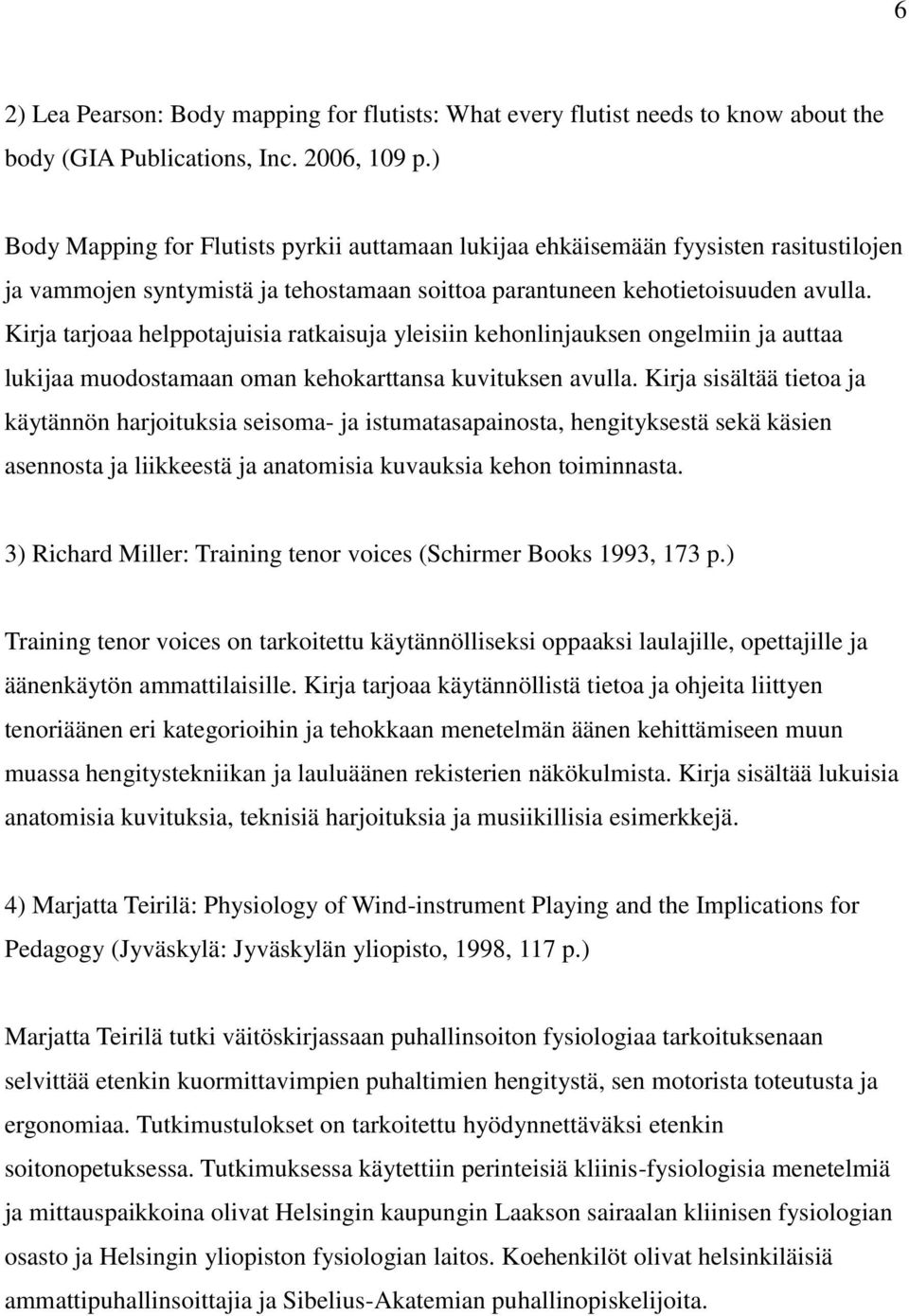 6

2) Lea Pearson: Body mapping for flutists: What every flutist needs to know about the body (GIA Publications, Inc. 2006, 109 p.)

Body Mapping for Flutists pyrkii auttamaan lukijaa ehkäisemään fyysisten rasitustilojen ja vammojen syntymistä ja tehostamaan soittoa parantuneen kehotietoisuuden avulla. Kirja tarjoaa helppotajuisia ratkaisuja yleisiin kehonlinjauksen ongelmiin ja auttaa lukijaa muodostamaan oman kehokarttansa kuvituksen avulla. Kirja sisältää tietoa ja käytännön harjoituksia seisoma- ja istumatasapainosta, hengityksestä sekä käsien asennosta ja liikkeestä ja anatomisia kuvauksia kehon toiminnasta.

3) Richard Miller: Training tenor voices (Schirmer Books 1993, 173 p.)

Training tenor voices on tarkoitettu käytännölliseksi oppaaksi laulajille, opettajille ja äänenkäytön ammattilaisille. Kirja tarjoaa käytännöllistä tietoa ja ohjeita liittyen tenoriäänen eri kategorioihin ja tehokkaan menetelmän äänen kehittämiseen muun muassa hengitystekniikan ja lauluäänen rekisterien näkökulmista. Kirja sisältää lukuisia anatomisia kuvituksia, teknisiä harjoituksia ja musiikillisia esimerkkejä.

4) Marjatta Teirilä: Physiology of Wind-instrument Playing and the Implications for Pedagogy (Jyväskylä: Jyväskylän yliopisto, 1998, 117 p.)

Marjatta Teirilä tutki väitöskirjassaan puhallinsoiton fysiologiaa tarkoituksenaan selvittää etenkin kuormittavimpien puhaltimien hengitystä, sen motorista toteutusta ja ergonomiaa. Tutkimustulokset on tarkoitettu hyödynnettäväksi etenkin soitonopetuksessa. Tutkimuksessa käytettiin perinteisiä kliinis-fysiologisia menetelmiä ja mittauspaikkoina olivat Helsingin kaupungin Laakson sairaalan kliinisen fysiologian osasto ja Helsingin yliopiston fysiologian laitos. Koehenkilöt olivat helsinkiläisiä ammattipuhallinsoittajia ja Sibelius-Akatemian puhallinopiskelijoita.